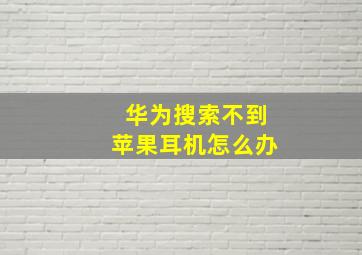 华为搜索不到
苹果耳机怎么办